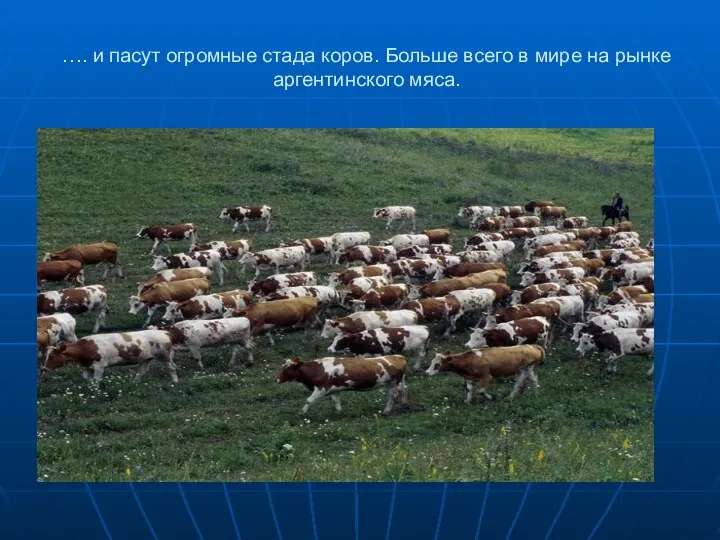 …. и пасут огромные стада коров. Больше всего в мире на рынке аргентинского мяса.